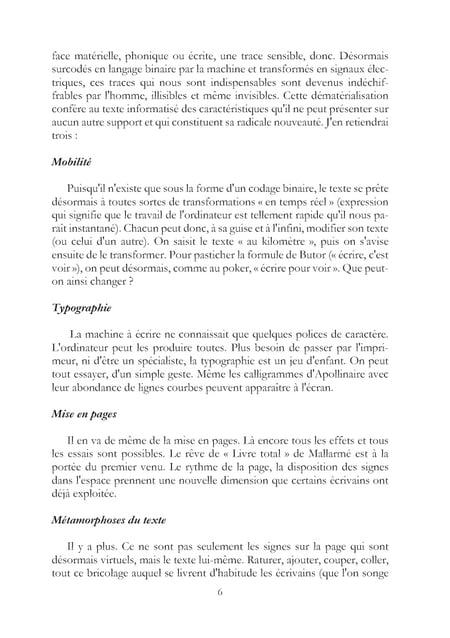 face matérielle, phonique ou écrite, une trace sensible, donc. Désormais surcodés en langage binaire par la machine et transformés en signaux électriques, ces traces qui nous sont indispensables sont devenus indéchiffrables par l'homme, illisibles et même invisibles. Cette dématérialisation confère au texte informatisé des caractéristiques qu'il ne peut présenter sur aucun autre support et qui constituent sa radicale nouveauté. J'en retiendrai trois :

Mobilité

Puisqu'il n'existe que sous la forme d'un codage binaire, le texte se prête désormais à toutes sortes de transformations « en temps réel » (expression qui signifie que le travail de l'ordinateur est tellement rapide qu'il nous paraît instantané). Chacun peut donc, à sa guise et à l'infini, modifier son texte (ou celui d'un autre). On saisit le texte « au kilomètre », puis on s'avise ensuite de le transformer. Pour pasticher la formule de Butor (« écrire, c'est voir »), on peut désormais, comme au poker, « écrire pour voir ». Que peut-on ainsi changer ?

Typographie

La machine à écrire ne connaissait que quelques polices de caractère. L'ordinateur peut les produire toutes. Plus besoin de passer par l'imprimeur, ni d'être un spécialiste, la typographie est un jeu d'enfant. On peut tout essayer, d'un simple geste. Même les calligrammes d'Apollinaire avec leur abondance de lignes courbes peuvent apparaître à l'écran.

Mise en pages

Il en va de même de la mise en pages. Là encore tous les effets et tous les essais sont possibles. Le rêve de « Livre total » de Mallarmé est à la portée du premier venu. Le rythme de la page, la disposition des signes dans l'espace prennent une nouvelle dimension que certains écrivains ont déjà exploitée.

Métamorphoses du texte

Il y a plus. Ce ne sont pas seulement les signes sur la page qui sont désormais virtuels, mais le texte lui-même. Raturer, ajouter, couper, coller, tout ce bricolage auquel se livrent d'habitude les écrivains (que l'on songe

6